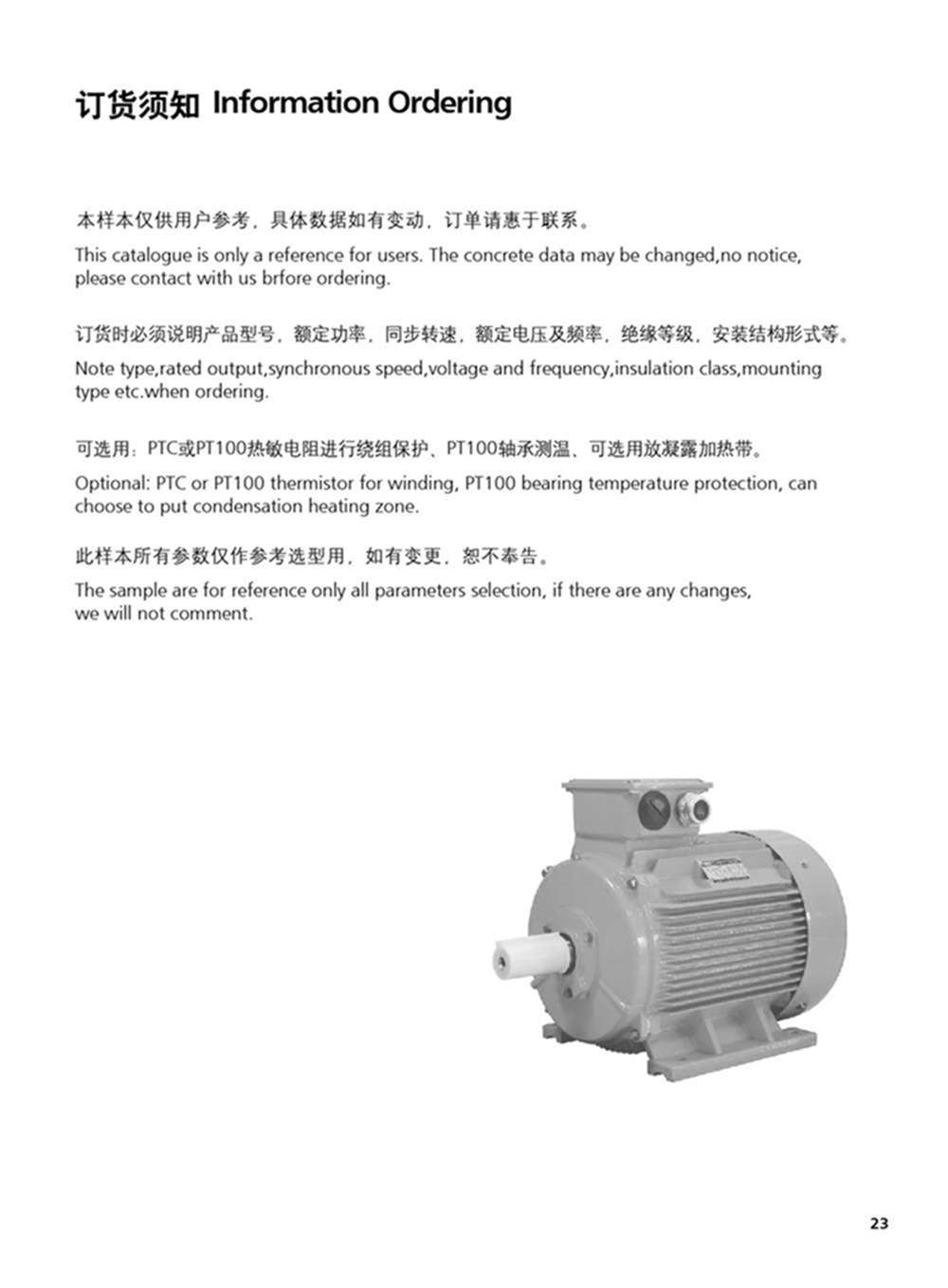 订货须知 Information Ordering

本样本仅供用户参考，具体数据如有变动，订单请惠于联系。

This catalogue is only a reference for users. The concrete data may be changed,no notice, please contact with us brfore ordering.

订货时必须说明产品型号，额定功率，同步转速，额定电压及频率，绝缘等级，安装结构形式等。

Note type,rated output,synchronous speed,voltage and frequency,insulation class,mounting type etc.when ordering.

可选用：PTC或PT100热敏电阻进行绕组保护、PT100轴承测温、可选用放凝露加热带。

Optional: PTC or PT100 thermistor for winding, PT100 bearing temperature protection, can choose to put condensation heating zone.

此样本所有参数仅作参考选型用，如有变更，恕不奉告。

The sample are for reference only all parameters selection, if there are any changes, we will not comment.

23